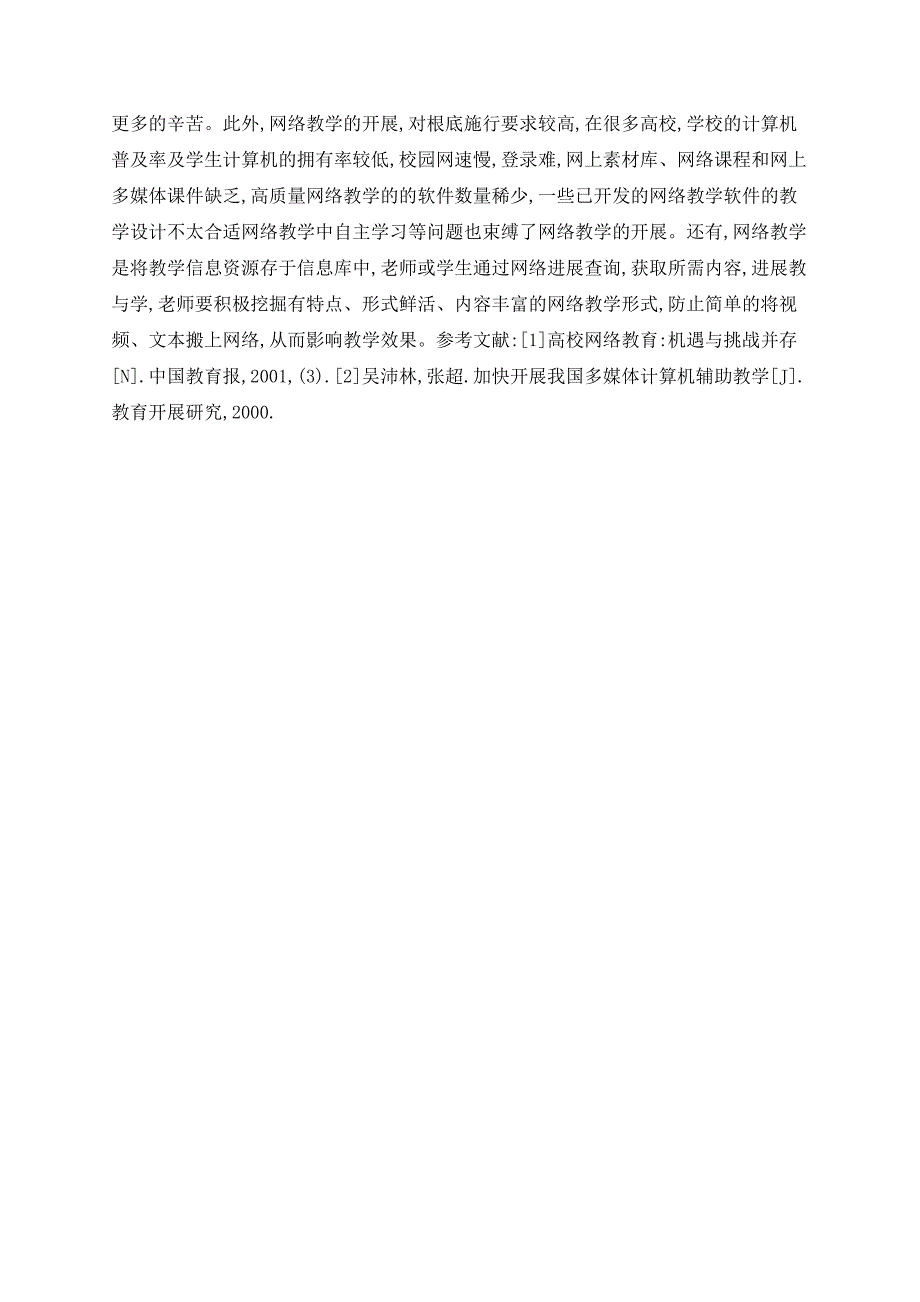 更多的辛苦。此外,网络教学的开展,对根底施行要求较高,在很多高校,学校的计算机普及率及学生计算机的拥有率较低,校园网速慢,登录难,网上素材库、网络课程和网上多媒体课件缺乏,高质量网络教学的的软件数量稀少,一些已开发的网络教学软件的教学设计不太合适网络教学中自主学习等问题也束缚了网络教学的开展。还有,网络教学是将教学信息资源存于信息库中,老师或学生通过网络进展查询,获取所需内容,进展教与学,老师要积极挖掘有特点、形式鲜活、内容丰富的网络教学形式,防止简单的将视频、文本搬上网络,从而影响教学效果。参考文献:[1]高校网络教育:机遇与挑战并存[N].中国教育报,2001,(3).[2]吴沛林,张超.加快开展我国多媒体计算机辅助教学[J].教育开展研究,2000.